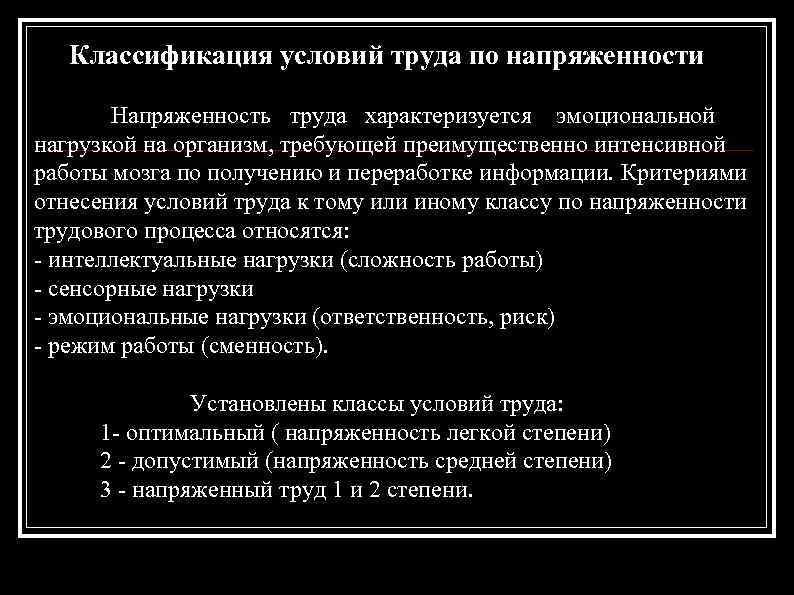 Классификация условий труда по напряженности

Напряженность труда характеризуется эмоциональной нагрузкой на организм, требующей преимущественно интенсивной работы мозга по получению и переработке информации. Критериями отнесения условий труда к тому или иному классу по напряженности трудового процесса относятся:
- интеллектуальные нагрузки (сложность работы)
- сенсорные нагрузки
- эмоциональные нагрузки (ответственность, риск)
- режим работы (сменность).

Установлены классы условий труда:
1- оптимальный ( напряженность легкой степени)
2 - допустимый (напряженность средней степени)
3 - напряженный труд 1 и 2 степени.